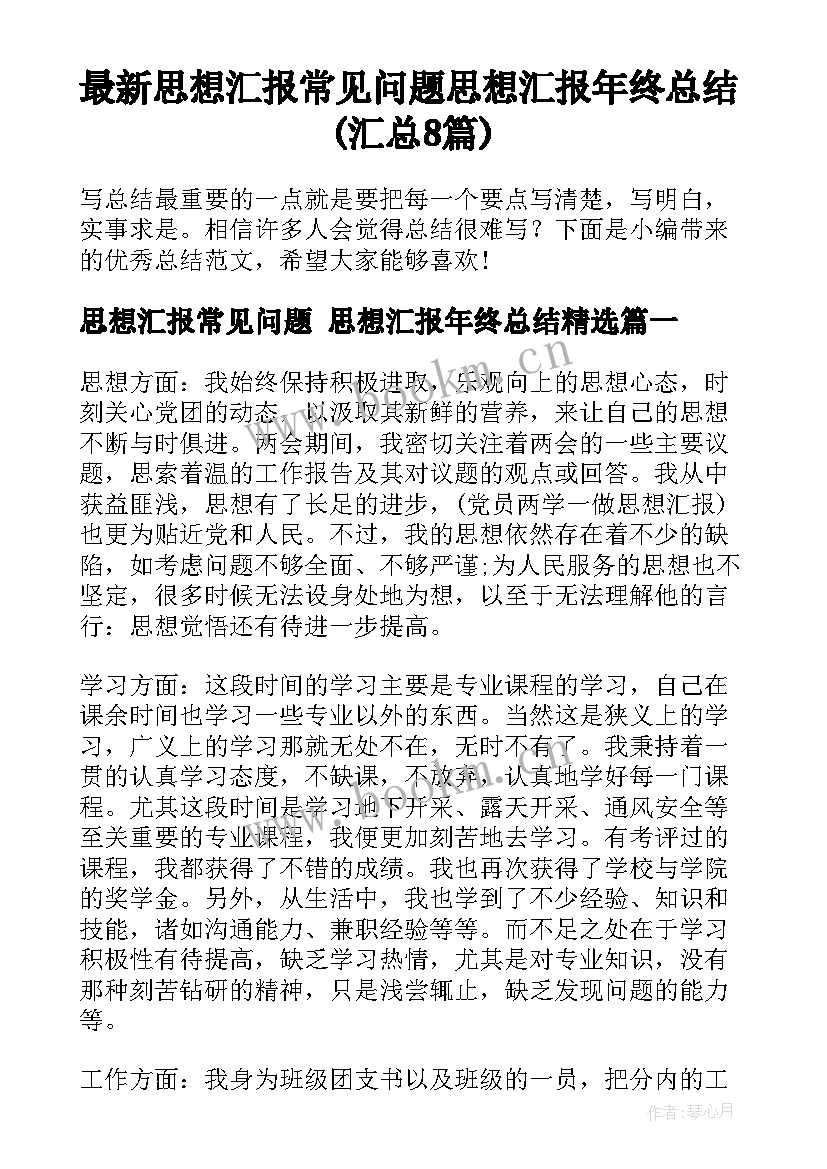 最新思想汇报常见问题思想汇报年终总结(汇总8篇)

写总结最重要的一点就是要把每一个要点写清楚，写明白，实事求是。相信许多人会觉得总结很难写？下面是小编带来的优秀总结范文，希望大家能够喜欢！

思想汇报常见问题 思想汇报年终总结精选篇一

思想方面：我始终保持积极进取，乐观向上的思想心态，时刻关心党团的动态，以汲取其新鲜的营养，来让自己的思想不断与时俱进。两会期间，我密切关注着两会的一些主要议题，思索着温的工作报告及其对议题的观点或回答。我从中获益匪浅，思想有了长足的进步，(党员两学一做思想汇报)也更为贴近党和人民。不过，我的思想依然存在着不少的缺陷，如考虑问题不够全面、不够严谨;为人民服务的思想也不坚定，很多时候无法设身处地为想，以至于无法理解他的言行：思想觉悟还有待进一步提高。

学习方面：这段时间的学习主要是专业课程的学习，自己在课余时间也学习一些专业以外的东西。当然这是狭义上的学习，广义上的学习那就无处不在，无时不有了。我秉持着一贯的认真学习态度，不缺课，不放弃，认真地学好每一门课程。尤其这段时间是学习地下开采、露天开采、通风安全等至关重要的专业课程，我便更加刻苦地去学习。有考评过的课程，我都获得了不错的成绩。我也再次获得了学校与学院的奖学金。另外，从生活中，我也学到了不少经验、知识和技能，诸如沟通能力、兼职经验等等。而不足之处在于学习积极性有待提高，缺乏学习热情，尤其是对专业知识，没有那种刻苦钻研的精神，只是浅尝辄止，缺乏发现问题的能力等。

工作方面：我身为班级团支书以及班级的一员，把分内的工

www.bookm.cn

作者：琴心月